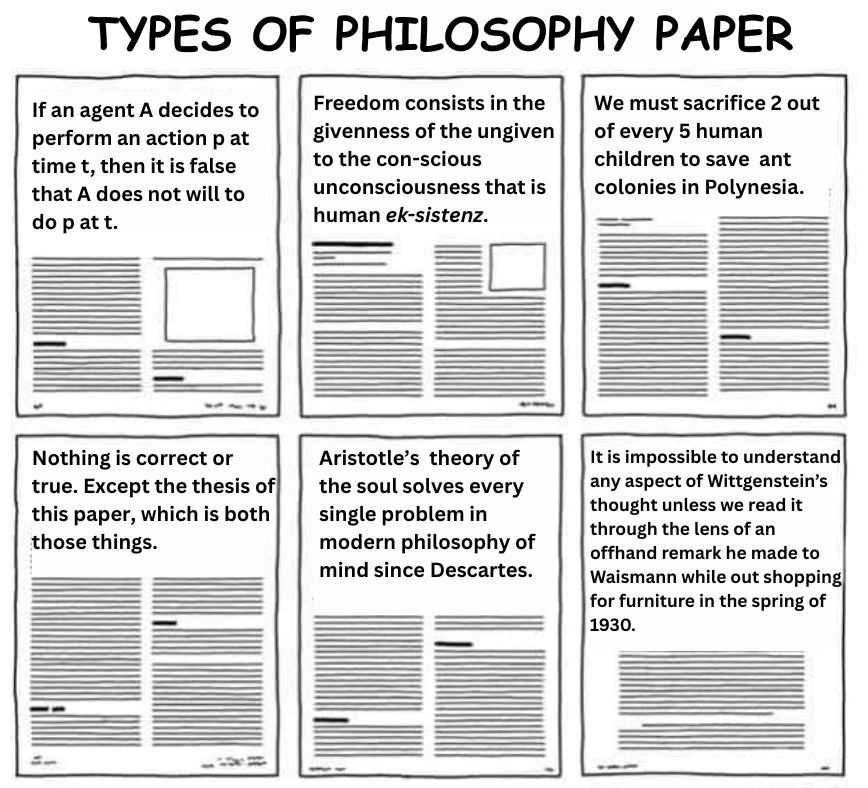 TYPES OF PHILOSOPHY PAPER

If an agent A decides to perform an action p at time t, then it is false that A does not will to do p at t.

Freedom consists in the givenness of the ungiven to the con-scious unconsciousness that is human ek-sistenz.

We must sacrifice 2 out of every 5 human children to save ant colonies in Polynesia.

Nothing is correct or true. Except the thesis of this paper, which is both those things.

Aristotle's theory of the soul solves every single problem in modern philosophy of mind since Descartes.

It is impossible to understand any aspect of Wittgenstein's thought unless we read it through the lens of an offhand remark he made to Waismann while out shopping for furniture in the spring of 1930.